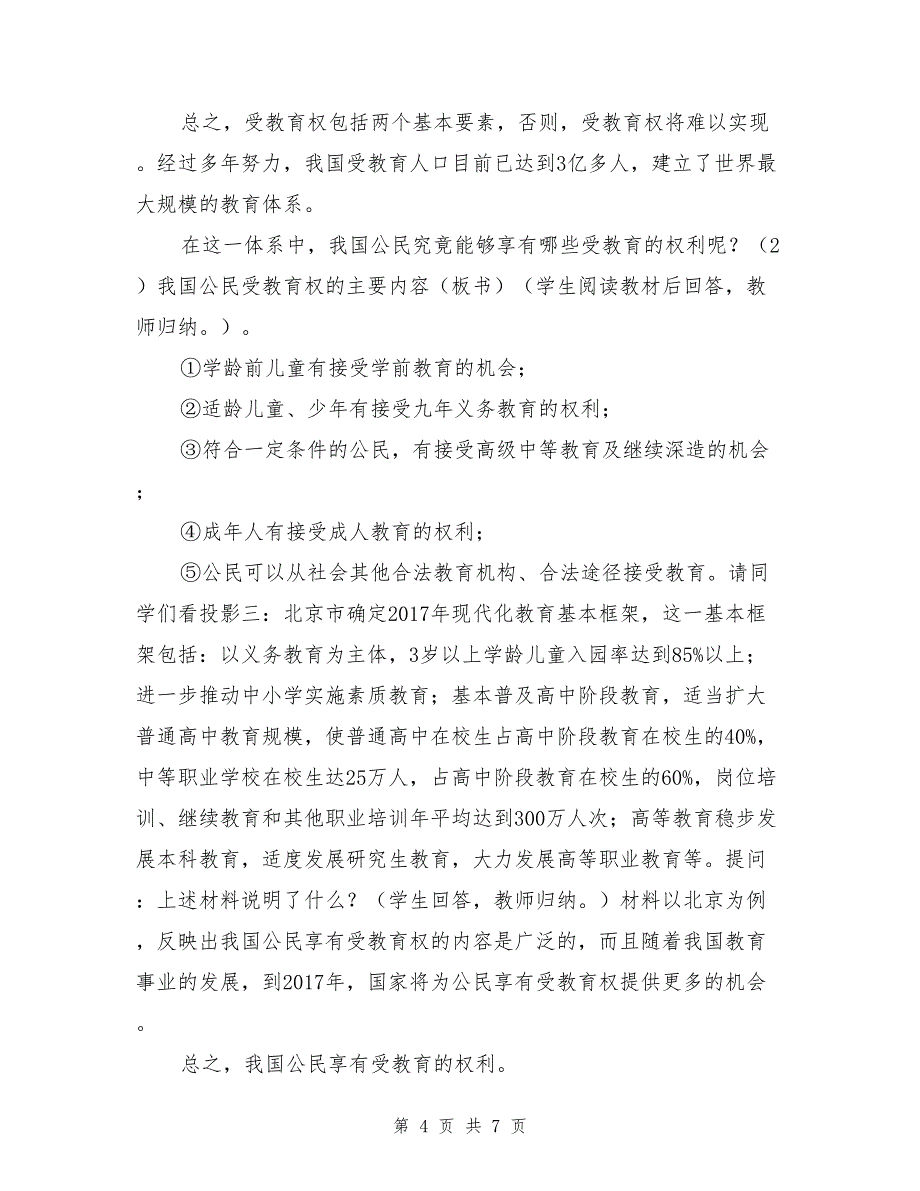 总之，受教育权包括两个基本要素，否则，受教育权将难以实现。经过多年努力，我国受教育人口目前已达到3亿多人，建立了世界最大规模的教育体系。

在这一体系中，我国公民究竟能够享有哪些受教育的权利呢？（2）我国公民受教育权的主要内容（板书）（学生阅读教材后回答，教师归纳。）。

①学龄前儿童有接受学前教育的机会；

②适龄儿童、少年有接受九年义务教育的权利；

③符合一定条件的公民，有接受高级中等教育及继续深造的机会；

④成年人有接受成人教育的权利；

⑤公民可以从社会其他合法教育机构、合法途径接受教育。请同学们看投影三：北京市确定2017年现代化教育基本框架，这一基本框架包括：以义务教育为主体，3岁以上学龄儿童入园率达到85%以上；进一步推动中小学实施素质教育；基本普及高中阶段教育，适当扩大普通高中教育规模，使普通高中在校生占高中阶段教育在校生的40%，中等职业学校在校生达25万人，占高中阶段教育在校生的60%，岗位培训、继续教育和其他职业培训年平均达到300万人次；高等教育稳步发展本科教育，适度发展研究生教育，大力发展高等职业教育等。提问：上述材料说明了什么？（学生回答，教师归纳。）材料以北京为例，反映出我国公民享有受教育权的内容是广泛的，而且随着我国教育事业的发展，到2017年，国家将为公民享有受教育权提供更多的机会。

总之，我国公民享有受教育的权利。

第 4 页 共 7 页